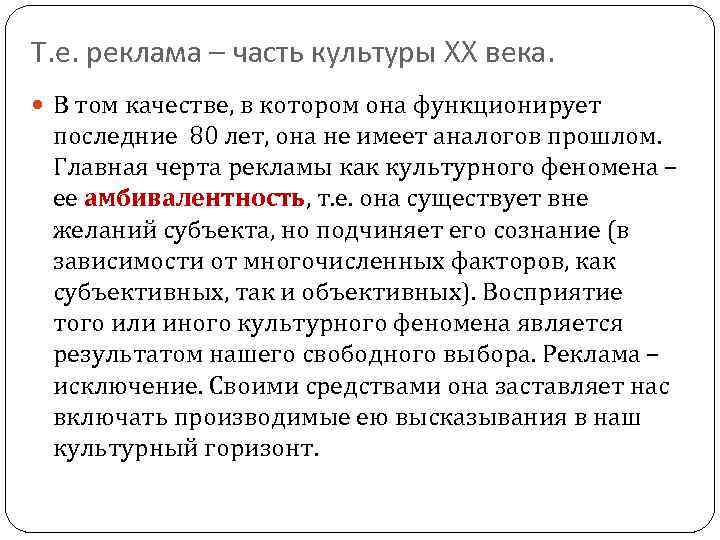 Т.е. реклама – часть культуры XX века.

• В том качестве, в котором она функционирует последние 80 лет, она не имеет аналогов прошлом. Главная черта рекламы как культурного феномена – ее амбивалентность, т.е. она существует вне желаний субъекта, но подчиняет его сознание (в зависимости от многочисленных факторов, как субъективных, так и объективных). Восприятие того или иного культурного феномена является результатом нашего свободного выбора. Реклама – исключение. Своими средствами она заставляет нас включать производимые ею высказывания в наш культурный горизонт.